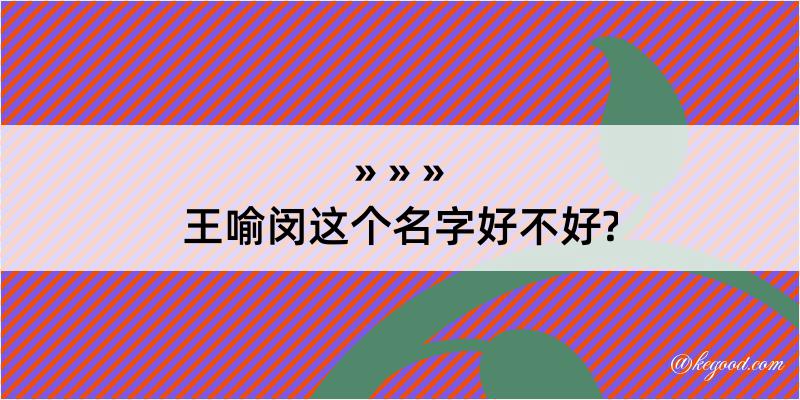 » » »
王喻闵这个名字好不好?

@kegood.com